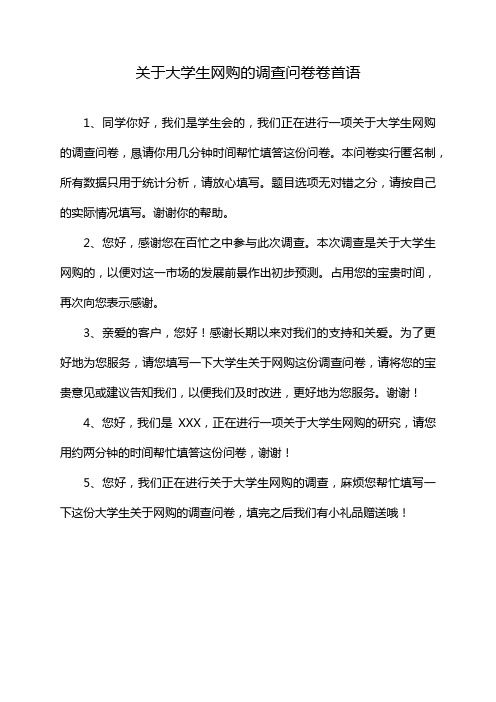 关于大学生网购的调查问卷卷首语

1、同学你好，我们是学生会的，我们正在进行一项关于大学生网购的调查问卷，恳请你用几分钟时间帮忙填答这份问卷。本问卷实行匿名制，所有数据只用于统计分析，请放心填写。题目选项无对错之分，请按自己的实际情况填写。谢谢你的帮助。

2、您好，感谢您在百忙之中参与此次调查。本次调查是关于大学生网购的，以便对这一市场的发展前景作出初步预测。占用您的宝贵时间，再次向您表示感谢。

3、亲爱的客户，您好！感谢长期以来对我们的支持和关爱。为了更好地为您服务，请您填写一下大学生关于网购这份调查问卷，请将您的宝贵意见或建议告知我们，以便我们及时改进，更好地为您服务。谢谢！

4、您好，我们是 XXX，正在进行一项关于大学生网购的研究，请您用约两分钟的时间帮忙填答这份问卷，谢谢！

5、您好，我们正在进行关于大学生网购的调查，麻烦您帮忙填写一下这份大学生关于网购的调查问卷，填完之后我们有小礼品赠送哦！